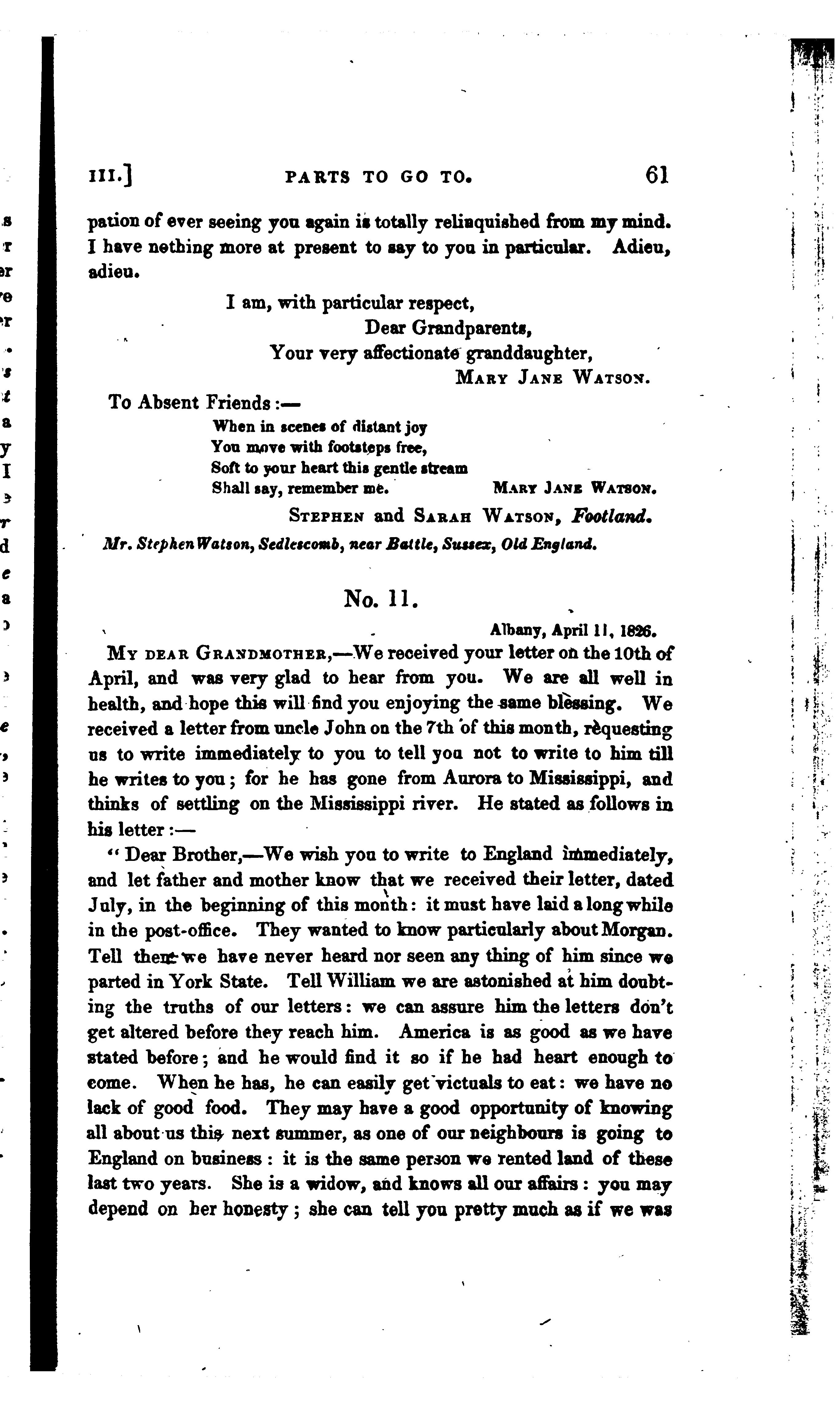 III.] PARTS TO GO TO. 61

pation of ever seeing you again is totally relinquished from my mind. I have nothing more at present to say to you in particular. Adieu, adieu.

I am, with particular respect,
Dear Grandparents,
Your very affectionate granddaughter,
MARY JANE WATSON.

To Absent Friends:—
When in scenes of distant joy
You move with footsteps free,
Soft to your heart this gentle stream
Shall say, remember me. MARY JANE WATSON.

STEPHEN and SARAH WATSON, Footland.

Mr. Stephen Watson, Sedlescomb, near Battle, Sussex, Old England.

No. 11.

Albany, April 11, 1826.

MY DEAR GRANDMOTHER,—We received your letter on the 10th of April, and was very glad to hear from you. We are all well in health, and hope this will find you enjoying the same blessing. We received a letter from uncle John on the 7th of this month, requesting us to write immediately to you to tell you not to write to him till he writes to you; for he has gone from Aurora to Mississippi, and thinks of settling on the Mississippi river. He stated as follows in his letter:—

"Dear Brother,—We wish you to write to England immediately, and let father and mother know that we received their letter, dated July, in the beginning of this month: it must have laid a long while in the post-office. They wanted to know particularly about Morgan. Tell them we have never heard nor seen any thing of him since we parted in York State. Tell William we are astonished at him doubting the truths of our letters: we can assure him the letters don't get altered before they reach him. America is as good as we have stated before; and he would find it so if he had heart enough to come. When he has, he can easily get victuals to eat: we have no lack of good food. They may have a good opportunity of knowing all about us this next summer, as one of our neighbours is going to England on business: it is the same person we rented land of these last two years. She is a widow, and knows all our affairs: you may depend on her honesty; she can tell you pretty much as if we was